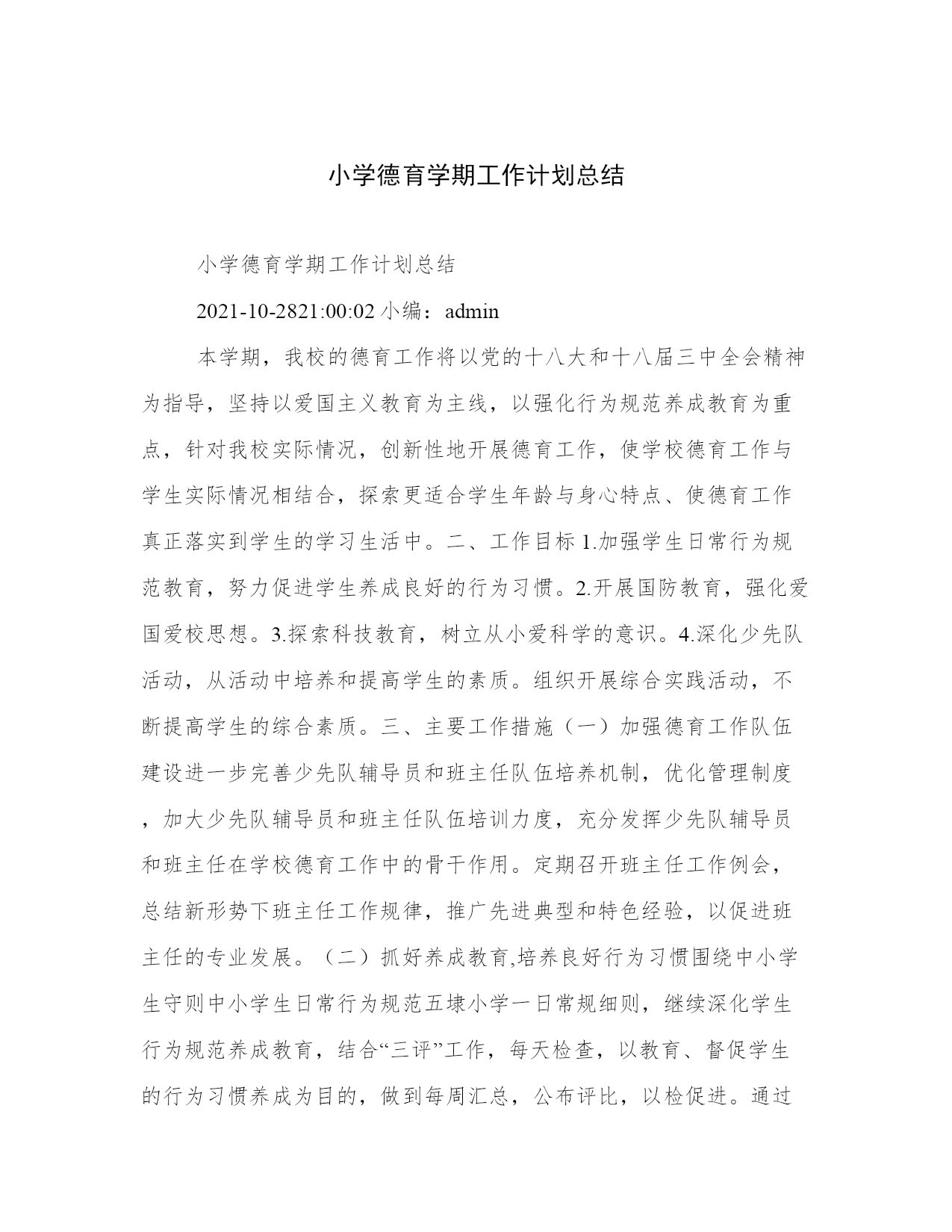 小学德育学期工作计划总结

小学德育学期工作计划总结

2021-10-2821:00:02 小编：admin

本学期，我校的德育工作将以党的十八大和十八届三中全会精神为指导，坚持以爱国主义教育为主线，以强化行为规范养成教育为重点，针对我校实际情况，创新性地开展德育工作，使学校德育工作与学生实际情况相结合，探索更适合学生年龄与身心特点、使德育工作真正落实到学生的学习生活中。二、工作目标 1.加强学生日常行为规范教育，努力促进学生养成良好的行为习惯。2.开展国防教育，强化爱国爱校思想。3.探索科技教育，树立从小爱科学的意识。4.深化少先队活动，从活动中培养和提高学生的素质。组织开展综合实践活动，不断提高学生的综合素质。三、主要工作措施（一）加强德育工作队伍建设进一步完善少先队辅导员和班主任队伍培养机制，优化管理制度，加大少先队辅导员和班主任队伍培训力度，充分发挥少先队辅导员和班主任在学校德育工作中的骨干作用。定期召开班主任工作例会，总结新形势下班主任工作规律，推广先进典型和特色经验，以促进班主任的专业发展。（二）抓好养成教育,培养良好行为习惯围绕中小学生守则中小学生日常行为规范五埭小学一日常规细则，继续深化学生行为规范养成教育，结合“三评”工作，每天检查，以教育、督促学生的行为习惯养成为目的，做到每周汇总，公布评比，以检促进。通过